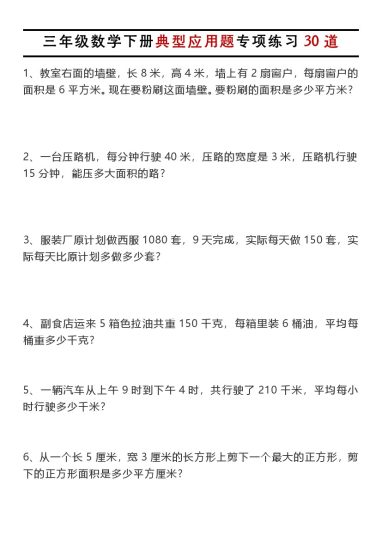 三年级数学下册典型应用题专项练习 30 道

1、教室右面的墙壁，长 8 米，高 4 米，墙上有 2 扇窗户，每扇窗户的面积是 6 平方米。现在要粉刷这面墙壁。要粉刷的面积是多少平方米？

2、一台压路机，每分钟行驶 40 米，压路的宽度是 3 米，压路机行驶 15 分钟，能压多大面积的路？

3、服装厂原计划做西服 1080 套，9 天完成，实际每天做 150 套，实际每天比原计划多做多少套？

4、副食店运来 5 箱色拉油共重 150 千克，每箱里装 6 桶油，平均每桶重多少千克？

5、一辆汽车从上午 9 时到下午 4 时，共行驶了 210 千米，平均每小时行驶多少千米？

6、从一个长 5 厘米，宽 3 厘米的长方形上剪下一个最大的正方形，剪下的正方形面积是多少平方厘米？